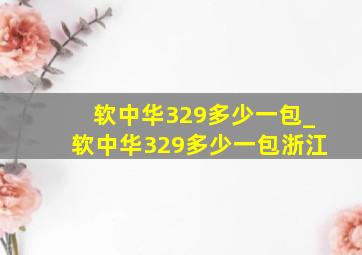 软中华329多少一包_
软中华329多少一包浙江